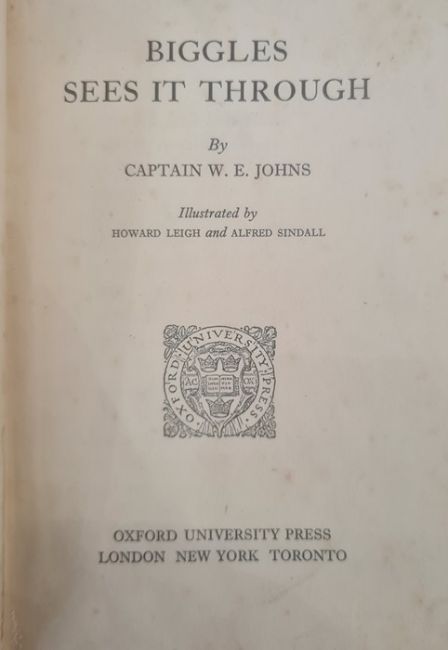 BIGGLES
SEES IT THROUGH

By
CAPTAIN W. E. JOHNS

Illustrated by
HOWARD LEIGH and ALFRED SINDALL

OXFORD UNIVERSITY PRESS

OXFORD UNIVERSITY PRESS
LONDON NEW YORK TORONTO